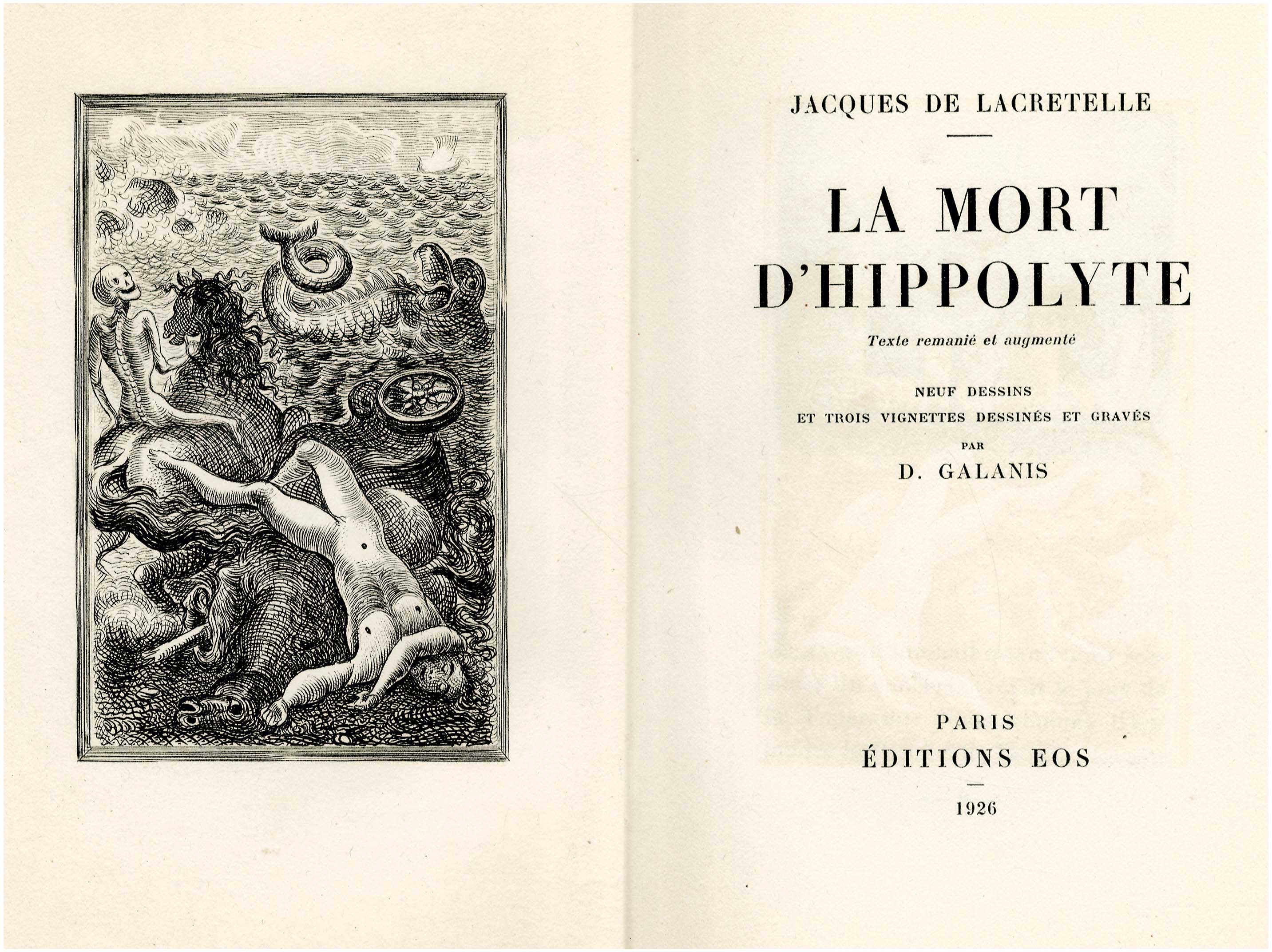 JACQUES DE LACRETELLE

LA MORT D'HIPPOLYTE

Texte remanié et augmenté

NEUF DESSINS
ET TROIS VIGNETTES DESSINÉS ET GRAVÉS
PAR
D. GALANIS

PARIS
ÉDITIONS EOS

1926